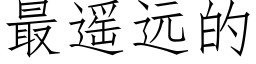 最遥远的